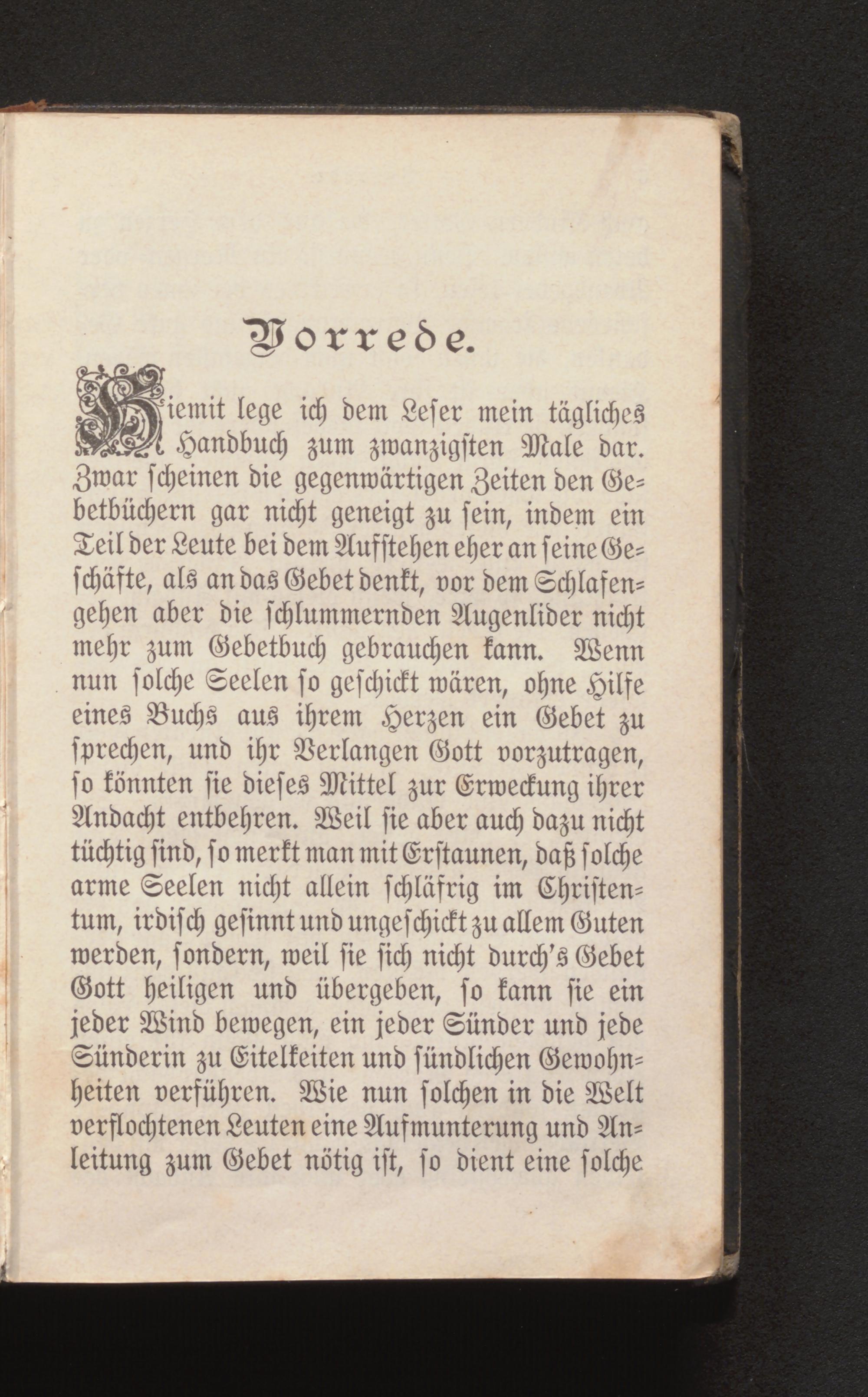 Vorrede.

Hiemit lege ich dem Leser mein tägliches Handbuch zum zwanzigsten Male dar. Zwar scheinen die gegenwärtigen Zeiten den Gebetbüchern gar nicht geneigt zu sein, indem ein Teil der Leute bei dem Aufstehen eher an seine Geschäfte, als an das Gebet denkt, vor dem Schlafengehen aber die schlummernden Augenlider nicht mehr zum Gebetbuch gebrauchen kann. Wenn nun solche Seelen so geschickt wären, ohne Hilfe eines Buchs aus ihrem Herzen ein Gebet zu sprechen, und ihr Verlangen Gott vorzutragen, so könnten sie dieses Mittel zur Erweckung ihrer Andacht entbehren. Weil sie aber auch dazu nicht tüchtig sind, so merkt man mit Erstaunen, daß solche arme Seelen nicht allein schläfrig im Christentum, irdisch gesinnt und ungeschickt zu allem Guten werden, sondern, weil sie sich nicht durch's Gebet Gott heiligen und übergeben, so kann sie ein jeder Wind bewegen, ein jeder Sünder und jede Sünderin zu Eitelkeiten und sündlichen Gewohnheiten verführen. Wie nun solchen in die Welt verflochtenen Leuten eine Aufmunterung und Anleitung zum Gebet nötig ist, so dient eine solche